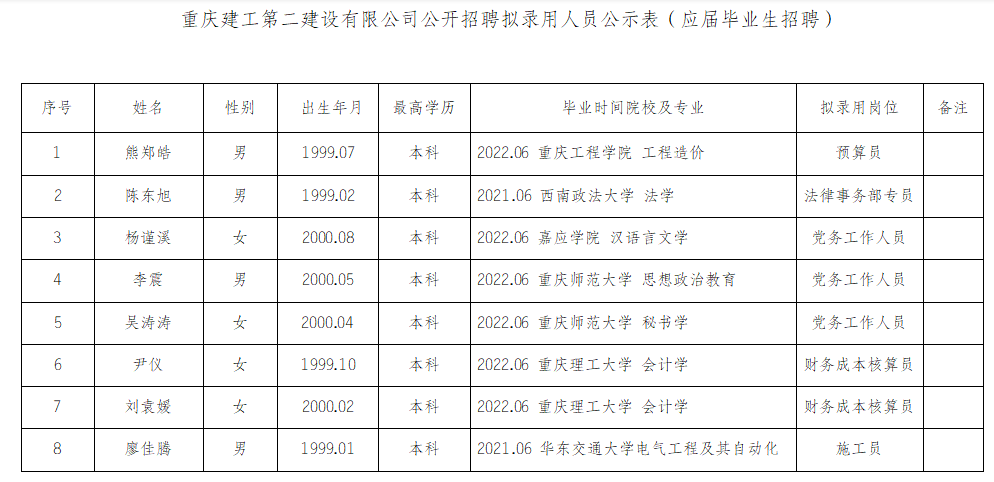 重庆建工第二建设有限公司公开招聘拟录用人员公示表（应届毕业生招聘）

| 序号 | 姓名 | 性别 | 出生年月 | 最高学历 | 毕业时间院校及专业 | 拟录用岗位 | 备注 |
|---|---|---|---|---|---|---|---|
| 1 | 熊郑皓 | 男 | 1999.07 | 本科 | 2022.06 重庆工程学院 工程造价 | 预算员 | |
| 2 | 陈东旭 | 男 | 1999.02 | 本科 | 2021.06 西南政法大学 法学 | 法律事务部专员 | |
| 3 | 杨谨溪 | 女 | 2000.08 | 本科 | 2022.06 嘉应学院 汉语言文学 | 党务工作人员 | |
| 4 | 李震 | 男 | 2000.05 | 本科 | 2022.06 重庆师范大学 思想政治教育 | 党务工作人员 | |
| 5 | 吴涛涛 | 女 | 2000.04 | 本科 | 2022.06 重庆师范大学 秘书学 | 党务工作人员 | |
| 6 | 尹仪 | 女 | 1999.10 | 本科 | 2022.06 重庆理工大学 会计学 | 财务成本核算员 | |
| 7 | 刘袁媛 | 女 | 2000.02 | 本科 | 2022.06 重庆理工大学 会计学 | 财务成本核算员 | |
| 8 | 廖佳腾 | 男 | 1999.01 | 本科 | 2021.06 华东交通大学电气工程及其自动化 | 施工员 | |